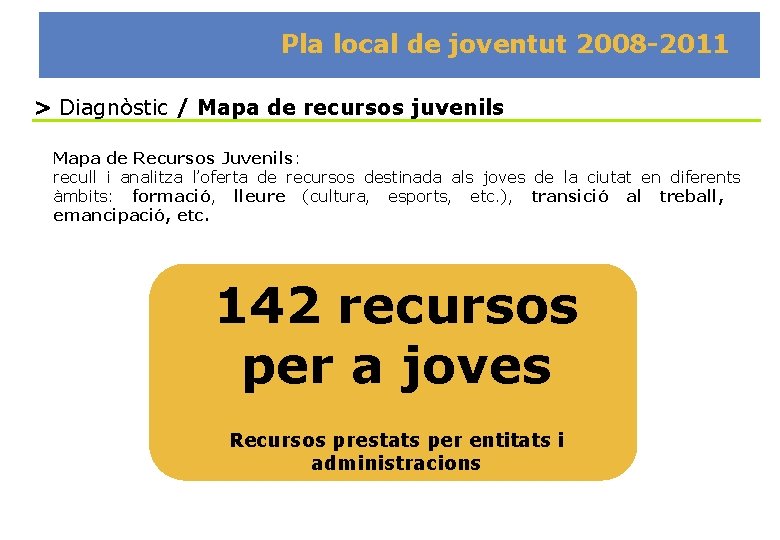 Pla local de joventut 2008-2011

> Diagnòstic / Mapa de recursos juvenils

Mapa de Recursos Juvenils:
recull i analitza l'oferta de recursos destinada als joves de la ciutat en diferents àmbits: formació, lleure (cultura, esports, etc.), transició al treball, emancipació, etc.

142 recursos per a joves

Recursos prestats per entitats i administracions